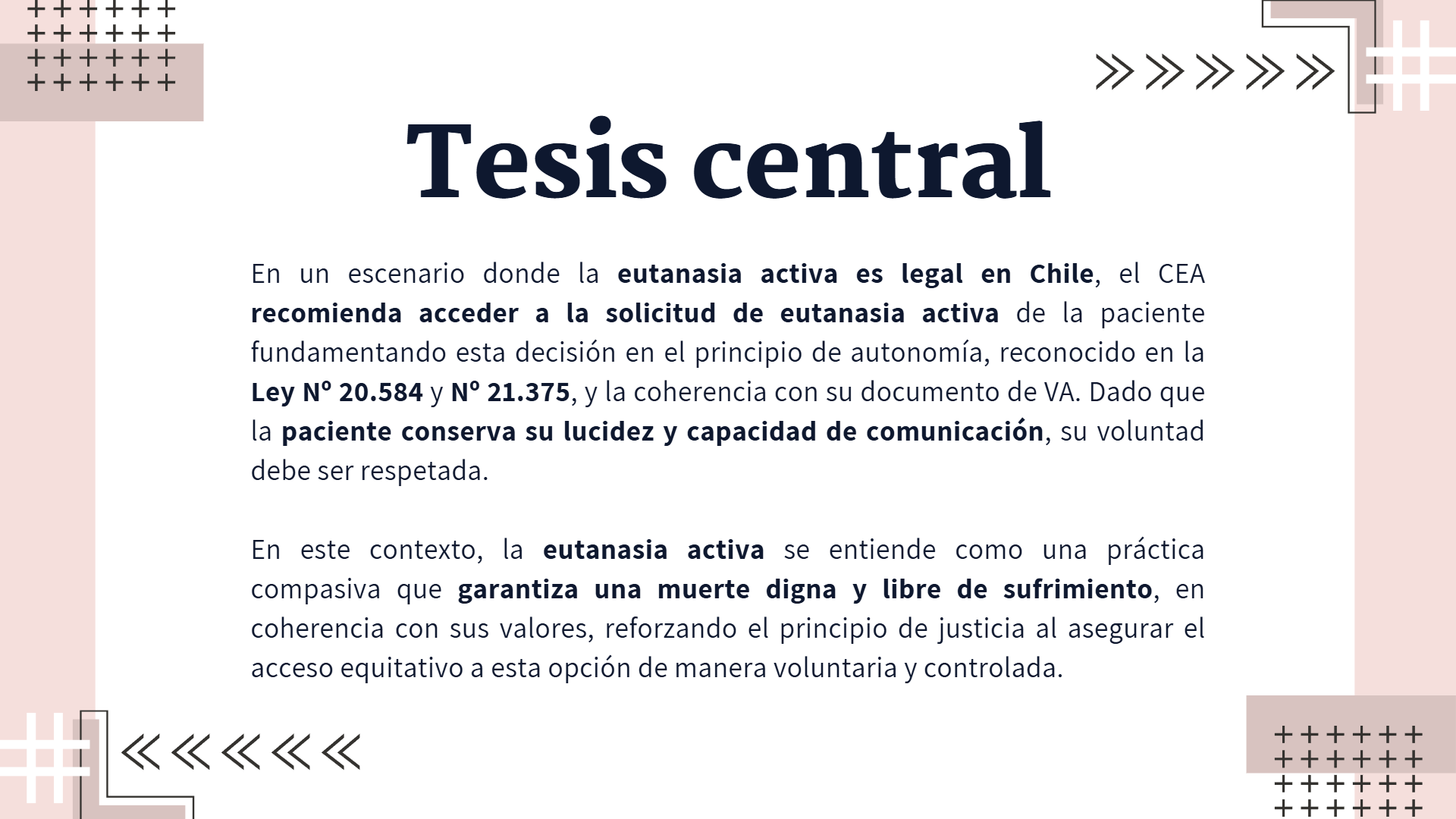 Tesis central

En un escenario donde la eutanasia activa es legal en Chile, el CEA recomienda acceder a la solicitud de eutanasia activa de la paciente fundamentando esta decisión en el principio de autonomía, reconocido en la Ley Nº 20.584 y Nº 21.375, y la coherencia con su documento de VA. Dado que la paciente conserva su lucidez y capacidad de comunicación, su voluntad debe ser respetada.

En este contexto, la eutanasia activa se entiende como una práctica compasiva que garantiza una muerte digna y libre de sufrimiento, en coherencia con sus valores, reforzando el principio de justicia al asegurar el acceso equitativo a esta opción de manera voluntaria y controlada.